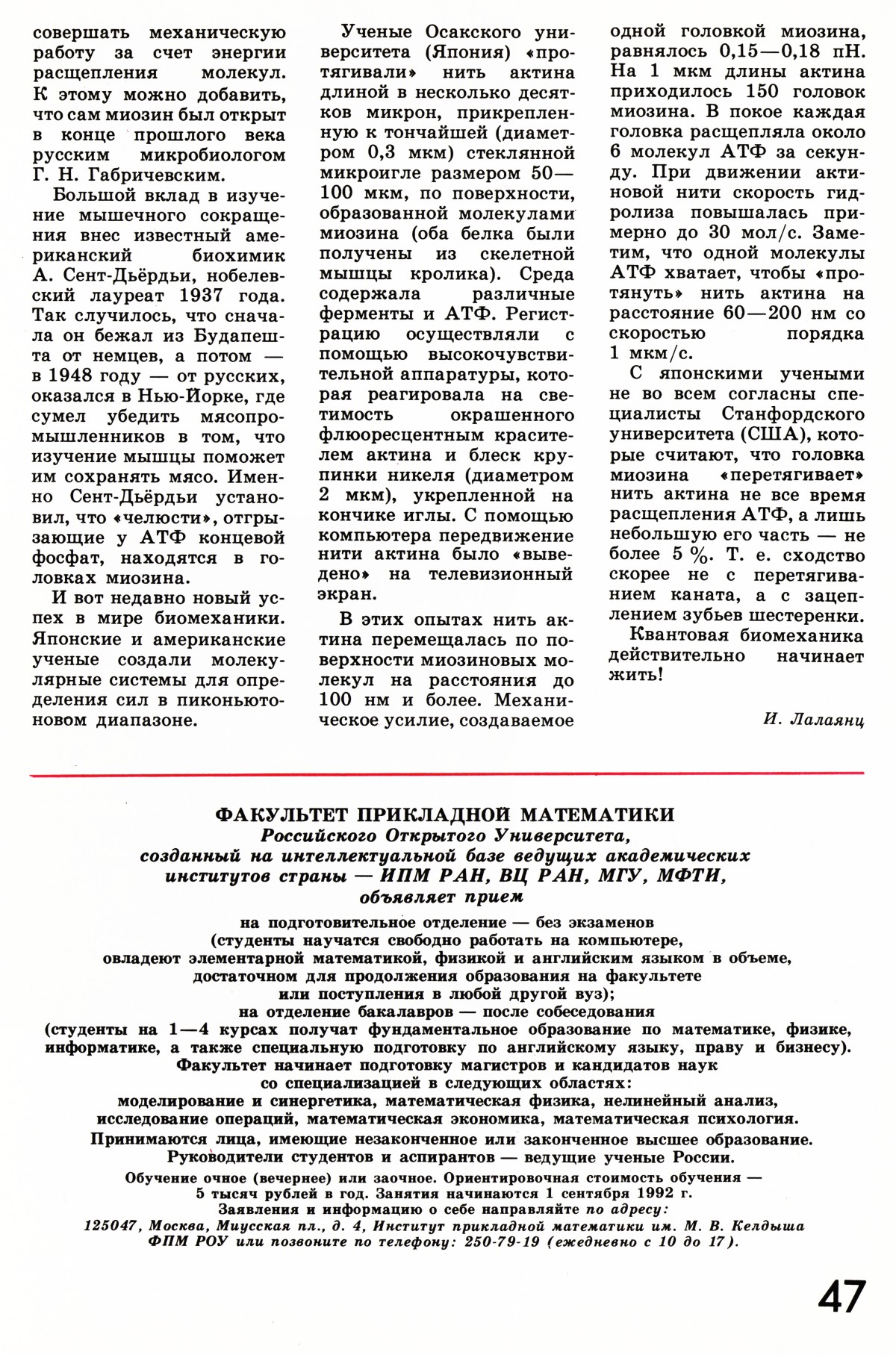 совершать механическую работу за счет энергии расщепления молекул. К этому можно добавить, что сам миозин был открыт в конце прошлого века русским микробиологом Г. Н. Габричевским.

Большой вклад в изучение мышечного сокращения внес известный американский биохимик А. Сент-Дьёрдьи, нобелевский лауреат 1937 года. Так случилось, что сначала он бежал из Будапешта от немцев, а потом — в 1948 году — от русских, оказался в Нью-Йорке, где сумел убедить мясопромышленников в том, что изучение мышцы поможет им сохранять мясо. Именно Сент-Дьёрдьи установил, что «челюсти», отгрызающие у АТФ концевой фосфат, находятся в головках миозина.

И вот недавно новый успех в мире биомеханики. Японские и американские ученые создали молекулярные системы для определения сил в пиконьютоновом диапазоне.

Ученые Осакского университета (Япония) «протягивали» нить актина длиной в несколько десятков микрон, прикрепленную к тончайшей (диаметром 0,3 мкм) стеклянной микроигле размером 50—100 мкм, по поверхности, образованной молекулами миозина (оба белка были получены из скелетной мышцы кролика). Среда содержала различные ферменты и АТФ. Регистрацию осуществляли с помощью высокочувствительной аппаратуры, которая реагировала на светимость окрашенного флюоресцентным красителем актина и блеск крупинки никеля (диаметром 2 мкм), укрепленной на кончике иглы. С помощью компьютера передвижение нити актина было «выведено» на телевизионный экран.

В этих опытах нить актина перемещалась по поверхности миозиновых молекул на расстояния до 100 нм и более. Механическое усилие, создаваемое одной головкой миозина, равнялось 0,15—0,18 пН. На 1 мкм длины актина приходилось 150 головок миозина. В покое каждая головка расщепляла около 6 молекул АТФ за секунду. При движении актиновой нити скорость гидролиза повышалась примерно до 30 мол/с. Заметим, что одной молекулы АТФ хватает, чтобы «протянуть» нить актина на расстояние 60—200 нм со скоростью порядка 1 мкм/с.

С японскими учеными не во всем согласны специалисты Станфордского университета (США), которые считают, что головка миозина «перетягивает» нить актина не все время расщепления АТФ, а лишь небольшую его часть — не более 5 %. Т. е. сходство скорее не с перетягиванием каната, а с зацеплением зубьев шестеренки.

Квантовая биомеханика действительно начинает жить!

И. Лалаянц

ФАКУЛЬТЕТ ПРИКЛАДНОЙ МАТЕМАТИКИ
Российского Открытого Университета,
созданный на интеллектуальной базе ведущих академических институтов страны — ИПМ РАН, ВЦ РАН, МГУ, МФТИ,
объявляет прием

на подготовительное отделение — без экзаменов
(студенты научатся свободно работать на компьютере, овладеют элементарной математикой, физикой и английским языком в объеме, достаточном для продолжения образования на факультете или поступления в любой другой вуз);
на отделение бакалавров — после собеседования
(студенты на 1—4 курсах получат фундаментальное образование по математике, физике, информатике, а также специальную подготовку по английскому языку, праву и бизнесу).
Факультет начинает подготовку магистров и кандидатов наук со специализацией в следующих областях:
моделирование и синергетика, математическая физика, нелинейный анализ, исследование операций, математическая экономика, математическая психология.
Принимаются лица, имеющие незаконченное или законченное высшее образование.
Руководители студентов и аспирантов — ведущие ученые России.
Обучение очное (вечернее) или заочное. Ориентировочная стоимость обучения — 5 тысяч рублей в год. Занятия начинаются 1 сентября 1992 г.
Заявления и информацию о себе направляйте по адресу:
125047, Москва, Миусская пл., д. 4, Институт прикладной математики им. М. В. Келдыша ФПМ РОУ или позвоните по телефону: 250-79-19 (ежедневно с 10 до 17).

47